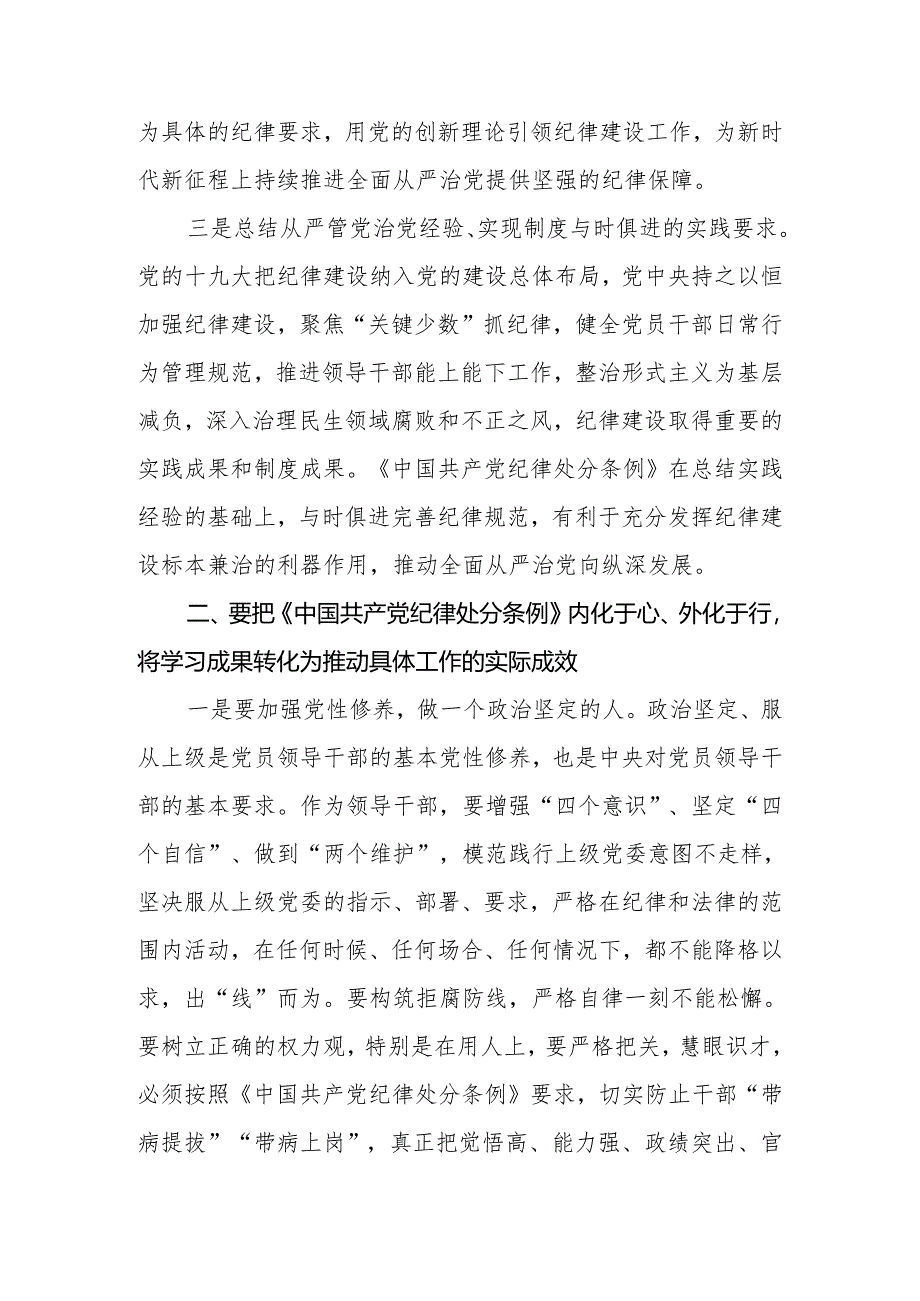 为具体的纪律要求，用党的创新理论引领纪律建设工作，为新时代新征程上持续推进全面从严治党提供坚强的纪律保障。

三是总结从严管党治党经验、实现制度与时俱进的实践要求。党的十九大把纪律建设纳入党的建设总体布局，党中央持之以恒加强纪律建设，聚焦“关键少数”抓纪律，健全党员干部日常行为管理规范，推进领导干部能上能下工作，整治形式主义为基层减负，深入治理民生领域腐败和不正之风，纪律建设取得重要的实践成果和制度成果。《中国共产党纪律处分条例》在总结实践经验的基础上，与时俱进完善纪律规范，有利于充分发挥纪律建设标本兼治的利器作用，推动全面从严治党向纵深发展。

二、要把《中国共产党纪律处分条例》内化于心、外化于行，将学习成果转化为推动具体工作的实际成效

一是要加强党性修养，做一个政治坚定的人。政治坚定、服从上级是党员领导干部的基本党性修养，也是中央对党员领导干部的基本要求。作为领导干部，要增强“四个意识”、坚定“四个自信”、做到“两个维护”，模范践行上级党委意图不走样，坚决服从上级党委的指示、部署、要求，严格在纪律和法律的范围内活动，在任何时候、任何场合、任何情况下，都不能降格以求，出“线”而为。要构筑拒腐防线，严格自律一刻不能松懈。要树立正确的权力观，特别是在用人上，要严格把关，慧眼识才，必须按照《中国共产党纪律处分条例》要求，切实防止干部“带病提拔”“带病上岗”，真正把觉悟高、能力强、政绩突出、官